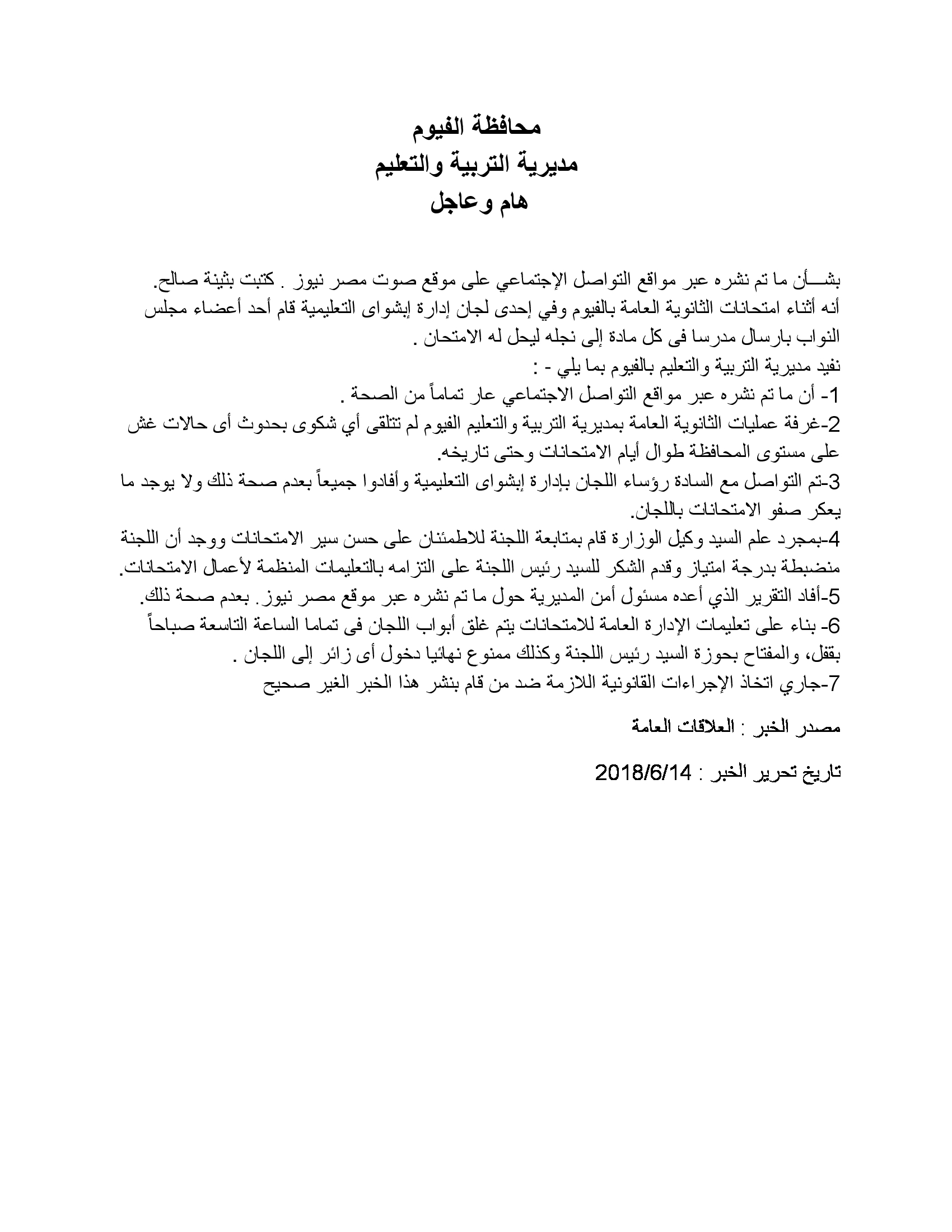 محافظة الفيوم
مديرية التربية والتعليم
هام وعاجل

بشـــأن ما تم نشره عبر مواقع التواصل الإجتماعي على موقع صوت مصر نيوز . كتبت بثينة صالح. أنه أثناء امتحانات الثانوية العامة بالفيوم وفي إحدى لجان إدارة إبشواى التعليمية قام أحد أعضاء مجلس النواب بارسال مدرسا فى كل مادة إلى نجله ليحل له الامتحان .
نفيد مديرية التربية والتعليم بالفيوم بما يلي - :
1- أن ما تم نشره عبر مواقع التواصل الاجتماعي عار تماماً من الصحة .
2-غرفة عمليات الثانوية العامة بمديرية التربية والتعليم الفيوم لم تتلقى أي شكوى بحدوث أى حالات غش على مستوى المحافظة طوال أيام الامتحانات وحتى تاريخه.
3-تم التواصل مع السادة رؤساء اللجان بإدارة إبشواى التعليمية وأفادوا جميعاً بعدم صحة ذلك ولا يوجد ما يعكر صفو الامتحانات باللجان.
4-بمجرد علم السيد وكيل الوزارة قام بمتابعة اللجنة للاطمئنان على حسن سير الامتحانات ووجد أن اللجنة منضبطة بدرجة امتياز وقدم الشكر للسيد رئيس اللجنة على التزامه بالتعليمات المنظمة لأعمال الامتحانات.
5-أفاد التقرير الذي أعده مسئول أمن المديرية حول ما تم نشره عبر موقع مصر نيوز. بعدم صحة ذلك.
6- بناء على تعليمات الإدارة العامة للامتحانات يتم غلق أبواب اللجان فى تماما الساعة التاسعة صباحاً بقفل، والمفتاح بحوزة السيد رئيس اللجنة وكذلك ممنوع نهائيا دخول أى زائر إلى اللجان .
7-جاري اتخاذ الإجراءات القانونية اللازمة ضد من قام بنشر هذا الخبر الغير صحيح

مصدر الخبر : العلاقات العامة

تاريخ تحرير الخبر : 2018/6/14